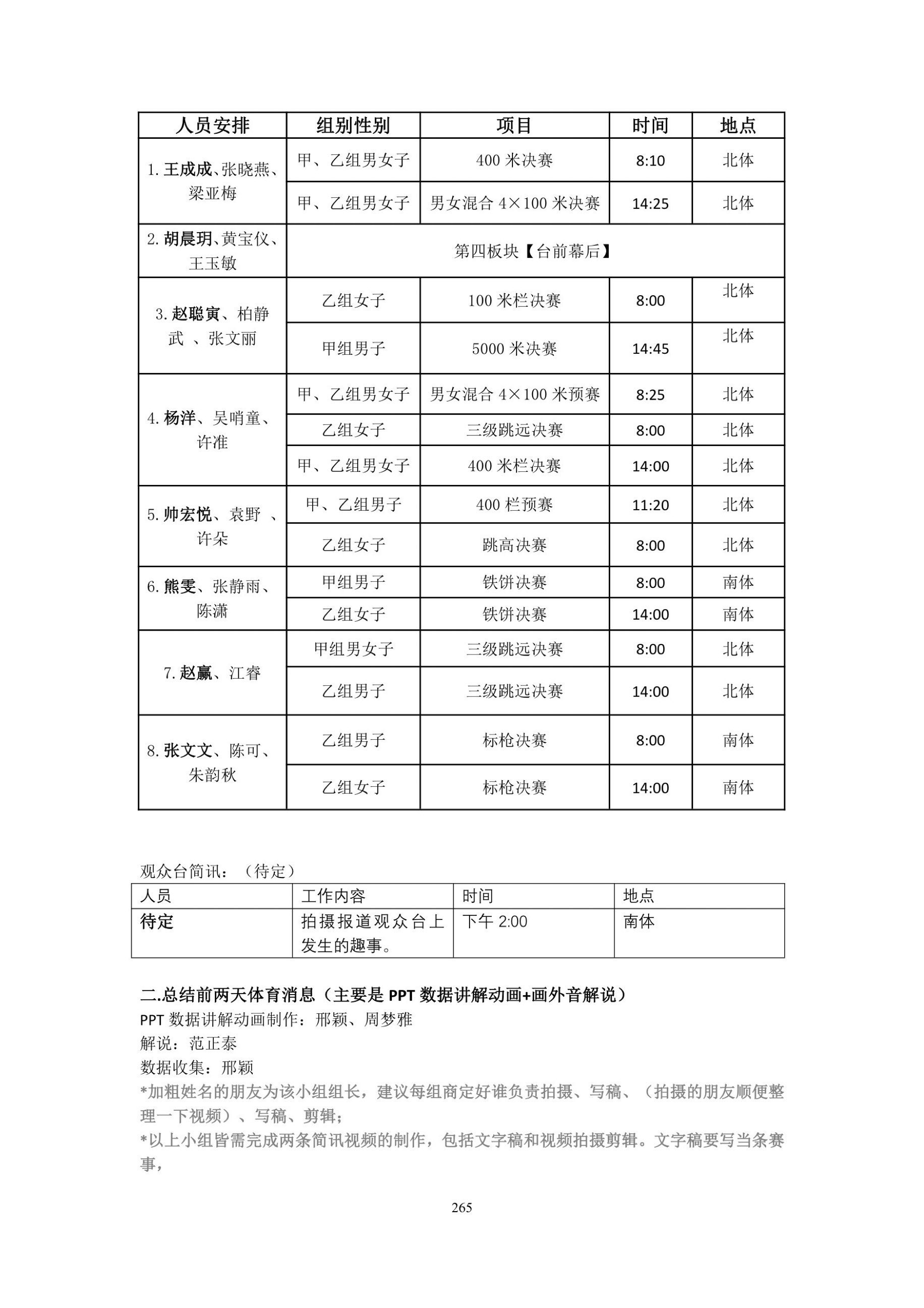 | 人员安排 | 组别性别 | 项目 | 时间 | 地点 |
|---|---|---|---|---|
| 1. 王成成、张晓燕、梁亚梅 | 甲、乙组男女子 | 400 米决赛 | 8:10 | 北体 |
| | 甲、乙组男女子 | 男女混合 4×100 米决赛 | 14:25 | 北体 |
| 2. 胡晨玥、黄宝仪、王玉敏 | 第四板块【台前幕后】 | | | |
| 3. 赵聪寅、柏静武 、张文丽 | 乙组女子 | 100 米栏决赛 | 8:00 | 北体 |
| | 甲组男子 | 5000 米决赛 | 14:45 | 北体 |
| 4. 杨洋、吴哨童、许准 | 甲、乙组男女子 | 男女混合 4×100 米预赛 | 8:25 | 北体 |
| | 乙组女子 | 三级跳远决赛 | 8:00 | 北体 |
| | 甲、乙组男女子 | 400 米栏决赛 | 14:00 | 北体 |
| 5. 帅宏悦、袁野 、许朵 | 甲、乙组男子 | 400 栏预赛 | 11:20 | 北体 |
| | 乙组女子 | 跳高决赛 | 8:00 | 北体 |
| 6. 熊雯、张静雨、陈潇 | 甲组男子 | 铁饼决赛 | 8:00 | 南体 |
| | 乙组女子 | 铁饼决赛 | 14:00 | 南体 |
| 7. 赵赢、江睿 | 甲组男女子 | 三级跳远决赛 | 8:00 | 北体 |
| | 乙组男子 | 三级跳远决赛 | 14:00 | 北体 |
| 8. 张文文、陈可、朱韵秋 | 乙组男子 | 标枪决赛 | 8:00 | 南体 |
| | 乙组女子 | 标枪决赛 | 14:00 | 南体 |

观众台简讯：（待定）

| 人员 | 工作内容 | 时间 | 地点 |
|---|---|---|---|
| 待定 | 拍摄报道观众台上发生的趣事。 | 下午 2:00 | 南体 |

二.总结前两天体育消息（主要是 PPT 数据讲解动画+画外音解说）
PPT 数据讲解动画制作：邢颖、周梦雅
解说：范正泰
数据收集：邢颖
*加粗姓名的朋友为该小组组长，建议每组商定好谁负责拍摄、写稿、（拍摄的朋友顺便整理一下视频）、写稿、剪辑；
*以上小组皆需完成两条简讯视频的制作，包括文字稿和视频拍摄剪辑。文字稿要写当条赛事，

265